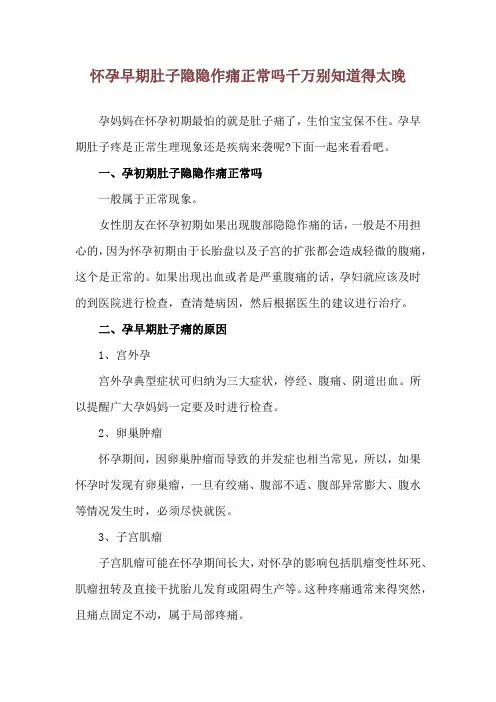 怀孕早期肚子隐隐作痛正常吗千万别知道得太晚

孕妈妈在怀孕初期最怕的就是肚子痛了，生怕宝宝保不住。孕早期肚子疼是正常生理现象还是疾病来袭呢?下面一起来看看吧。

一、孕初期肚子隐隐作痛正常吗

一般属于正常现象。

女性朋友在怀孕初期如果出现腹部隐隐作痛的话，一般是不用担心的，因为怀孕初期由于长胎盘以及子宫的扩张都会造成轻微的腹痛，这个是正常的。如果出现出血或者是严重腹痛的话，孕妇就应该及时的到医院进行检查，查清楚病因，然后根据医生的建议进行治疗。

二、孕早期肚子痛的原因

1、宫外孕

宫外孕典型症状可归纳为三大症状，停经、腹痛、阴道出血。所以提醒广大孕妈妈一定要及时进行检查。

2、卵巢肿瘤

怀孕期间，因卵巢肿瘤而导致的并发症也相当常见，所以，如果怀孕时发现有卵巢瘤，一旦有绞痛、腹部不适、腹部异常膨大、腹水等情况发生时，必须尽快就医。

3、子宫肌瘤

子宫肌瘤可能在怀孕期间长大，对怀孕的影响包括肌瘤变性坏死、肌瘤扭转及直接干扰胎儿发育或阻碍生产等。这种疼痛通常来得突然，且痛点固定不动，属于局部疼痛。